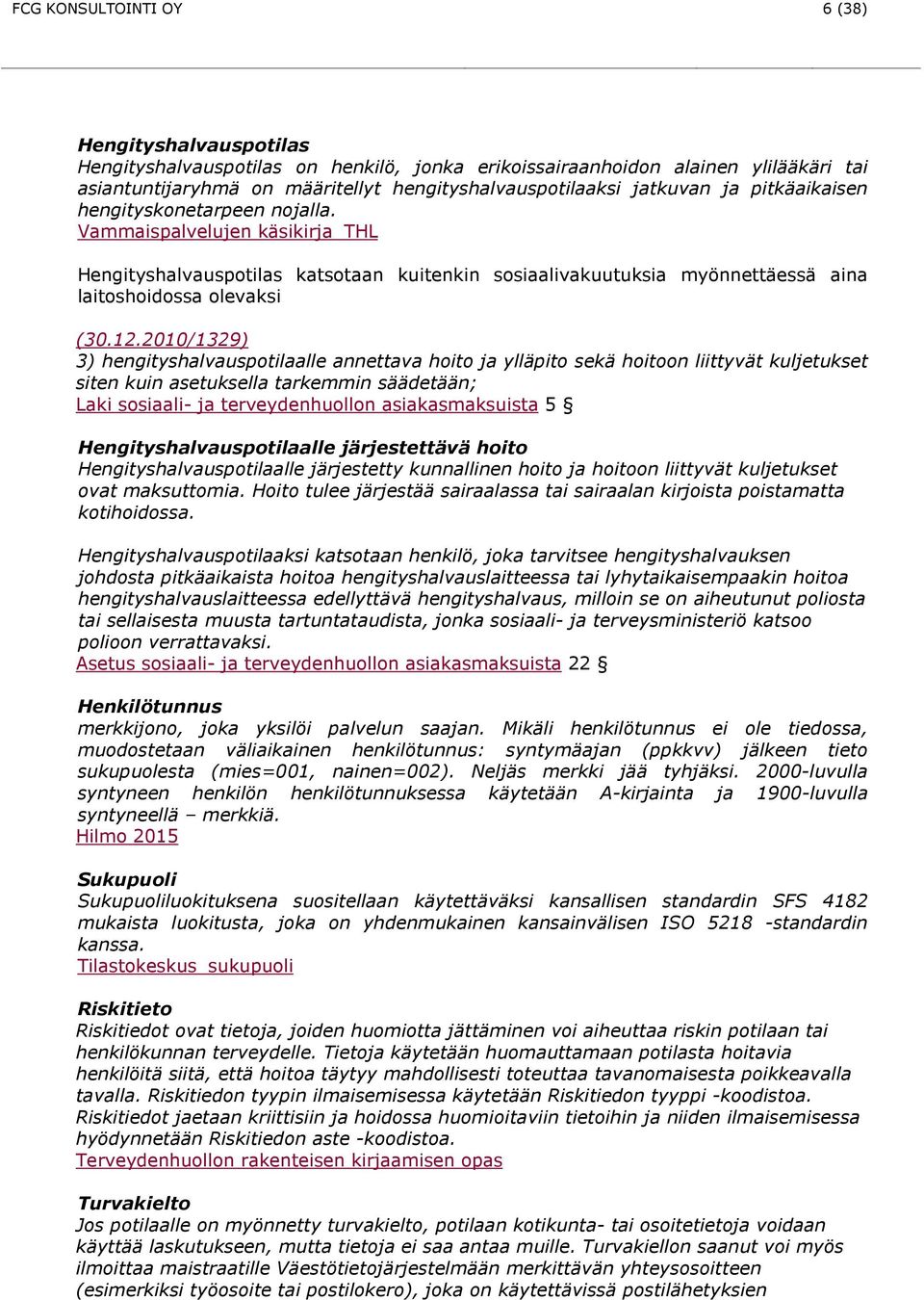 FCG KONSULTOINTI OY 6 (38)

Hengityshalvauspotilas
Hengityshalvauspotilas on henkilö, jonka erikoissairaanhoidon alainen ylilääkäri tai asiantuntijaryhmä on määritellyt hengityshalvauspotilaaksi jatkuvan ja pitkäaikaisen hengityskonetarpeen nojalla.
Vammaispalvelujen käsikirja THL

Hengityshalvauspotilas katsotaan kuitenkin sosiaalivakuutuksia myönnettäessä aina laitoshoidossa olevaksi

(30.12.2010/1329)
3) hengityshalvauspotilaalle annettava hoito ja ylläpito sekä hoitoon liittyvät kuljetukset siten kuin asetuksella tarkemmin säädetään;
Laki sosiaali- ja terveydenhuollon asiakasmaksuista 5 §

Hengityshalvauspotilaalle järjestettävä hoito
Hengityshalvauspotilaalle järjestetty kunnallinen hoito ja hoitoon liittyvät kuljetukset ovat maksuttomia. Hoito tulee järjestää sairaalassa tai sairaalan kirjoista poistamatta kotihoidossa.

Hengityshalvauspotilaaksi katsotaan henkilö, joka tarvitsee hengityshalvauksen johdosta pitkäaikaista hoitoa hengityshalvauslaitteessa tai lyhytaikaisempaakin hoitoa hengityshalvauslaitteessa edellyttävä hengityshalvaus, milloin se on aiheutunut poliosta tai sellaisesta muusta tartuntataudista, jonka sosiaali- ja terveysministeriö katsoo polioon verrattavaksi.
Asetus sosiaali- ja terveydenhuollon asiakasmaksuista 22 §

Henkilötunnus
merkkijono, joka yksilöi palvelun saajan. Mikäli henkilötunnus ei ole tiedossa, muodostetaan väliaikainen henkilötunnus: syntymäajan (ppkkvv) jälkeen tieto sukupuolesta (mies=001, nainen=002). Neljäs merkki jää tyhjäksi. 2000-luvulla syntyneen henkilön henkilötunnuksessa käytetään A-kirjainta ja 1900-luvulla syntyneellä – merkkiä.
Hilmo 2015

Sukupuoli
Sukupuoliluokituksena suositellaan käytettäväksi kansallisen standardin SFS 4182 mukaista luokitusta, joka on yhdenmukainen kansainvälisen ISO 5218 -standardin kanssa.
Tilastokeskus sukupuoli

Riskitieto
Riskitiedot ovat tietoja, joiden huomiotta jättäminen voi aiheuttaa riskin potilaan tai henkilökunnan terveydelle. Tietoja käytetään huomauttamaan potilasta hoitavia henkilöitä siitä, että hoitoa täytyy mahdollisesti toteuttaa tavanomaisesta poikkeavalla tavalla. Riskitiedon tyypin ilmaisemisessa käytetään Riskitiedon tyyppi -koodistoa. Riskitiedot jaetaan kriittisiin ja hoidossa huomioitaviin tietoihin ja niiden ilmaisemisessa hyödynnetään Riskitiedon aste -koodistoa.
Terveydenhuollon rakenteisen kirjaamisen opas

Turvakielto
Jos potilaalle on myönnetty turvakielto, potilaan kotikunta- tai osoitetietoja voidaan käyttää laskutukseen, mutta tietoja ei saa antaa muille. Turvakiellon saanut voi myös ilmoittaa maistraatille Väestötietojärjestelmään merkittävän yhteysosoitteen (esimerkiksi työosoite tai postilokero), joka on käytettävissä postilähetyksien